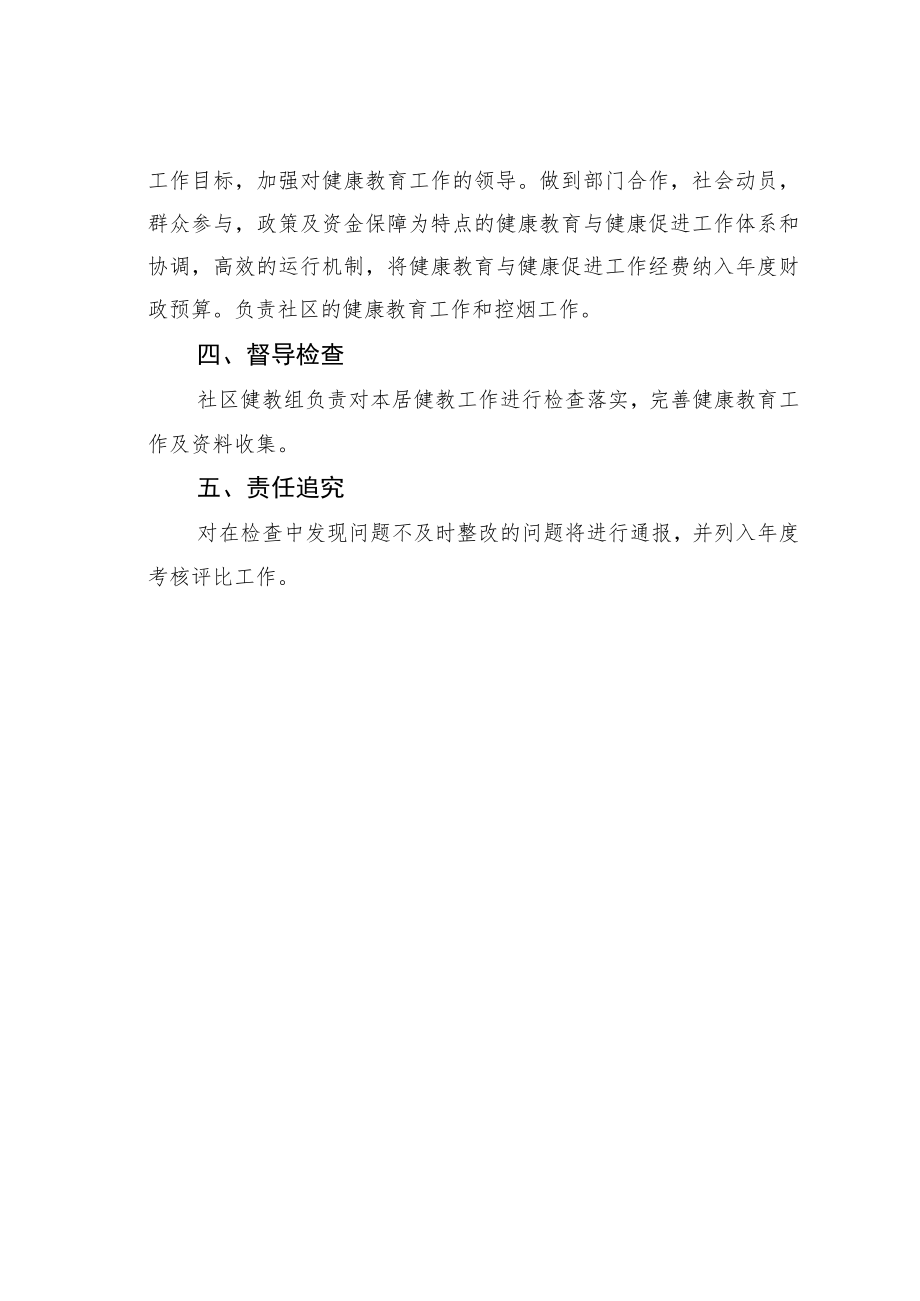 工作目标，加强对健康教育工作的领导。做到部门合作，社会动员，群众参与，政策及资金保障为特点的健康教育与健康促进工作体系和协调，高效的运行机制，将健康教育与健康促进工作经费纳入年度财政预算。负责社区的健康教育工作和控烟工作。

四、督导检查

社区健教组负责对本居健教工作进行检查落实，完善健康教育工作及资料收集。

五、责任追究

对在检查中发现问题不及时整改的问题将进行通报，并列入年度考核评比工作。